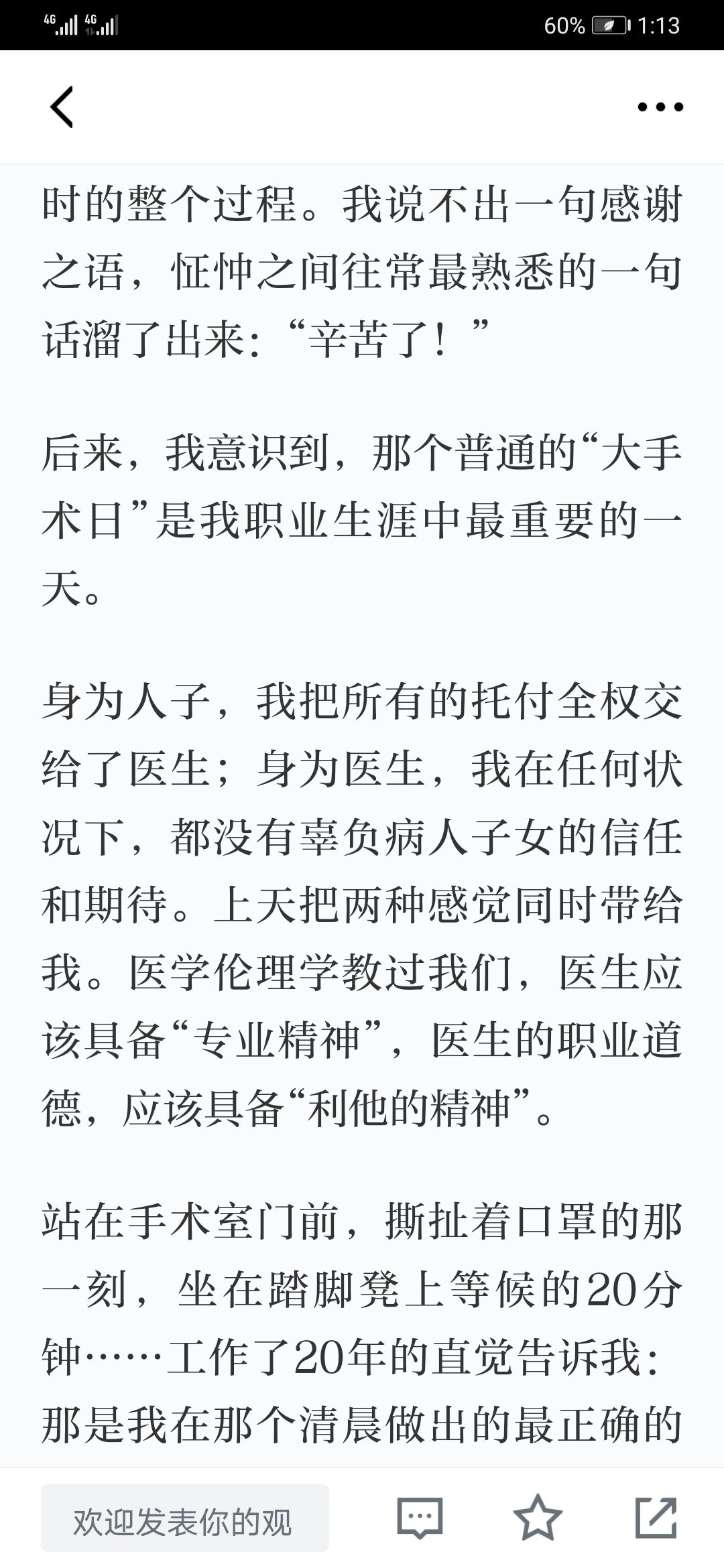 4G 4G 60% 1:13

时的整个过程。我说不出一句感谢之语，怔忡之间往常最熟悉的一句话溜了出来：“辛苦了！”

后来，我意识到，那个普通的“大手术日”是我职业生涯中最重要的一天。

身为人子，我把所有的托付全权交给了医生；身为医生，我在任何状况下，都没有辜负病人子女的信任和期待。上天把两种感觉同时带给我。医学伦理学教过我们，医生应该具备“专业精神”，医生的职业道德，应该具备“利他的精神”。

站在手术室门前，撕扯着口罩的那一刻，坐在踏脚凳上等候的20分钟……工作了20年的直觉告诉我：那是我在那个清晨做出的最正确的

欢迎发表你的观